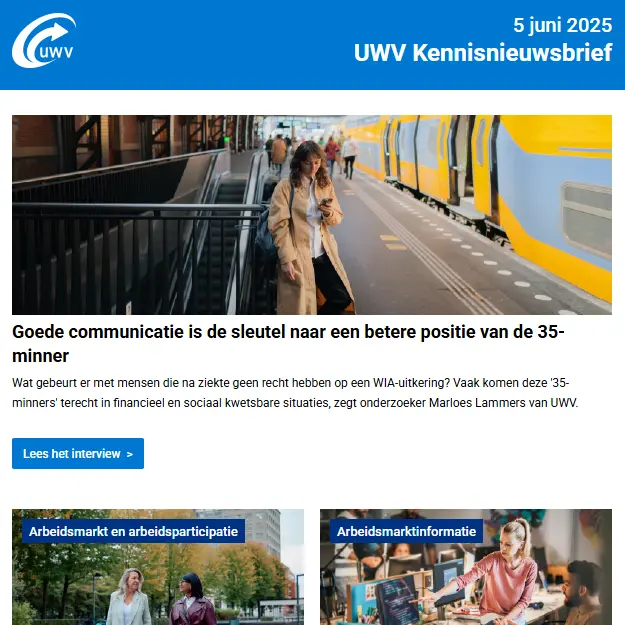 UWV

5 juni 2025
UWV Kennisnieuwsbrief

Goede communicatie is de sleutel naar een betere positie van de 35-minner

Wat gebeurt er met mensen die na ziekte geen recht hebben op een WIA-uitkering? Vaak komen deze '35-minners' terecht in financieel en sociaal kwetsbare situaties, zegt onderzoeker Marloes Lammers van UWV.

Lees het interview >

Arbeidsmarkt en arbeidsparticipatie

Arbeidsmarktinformatie